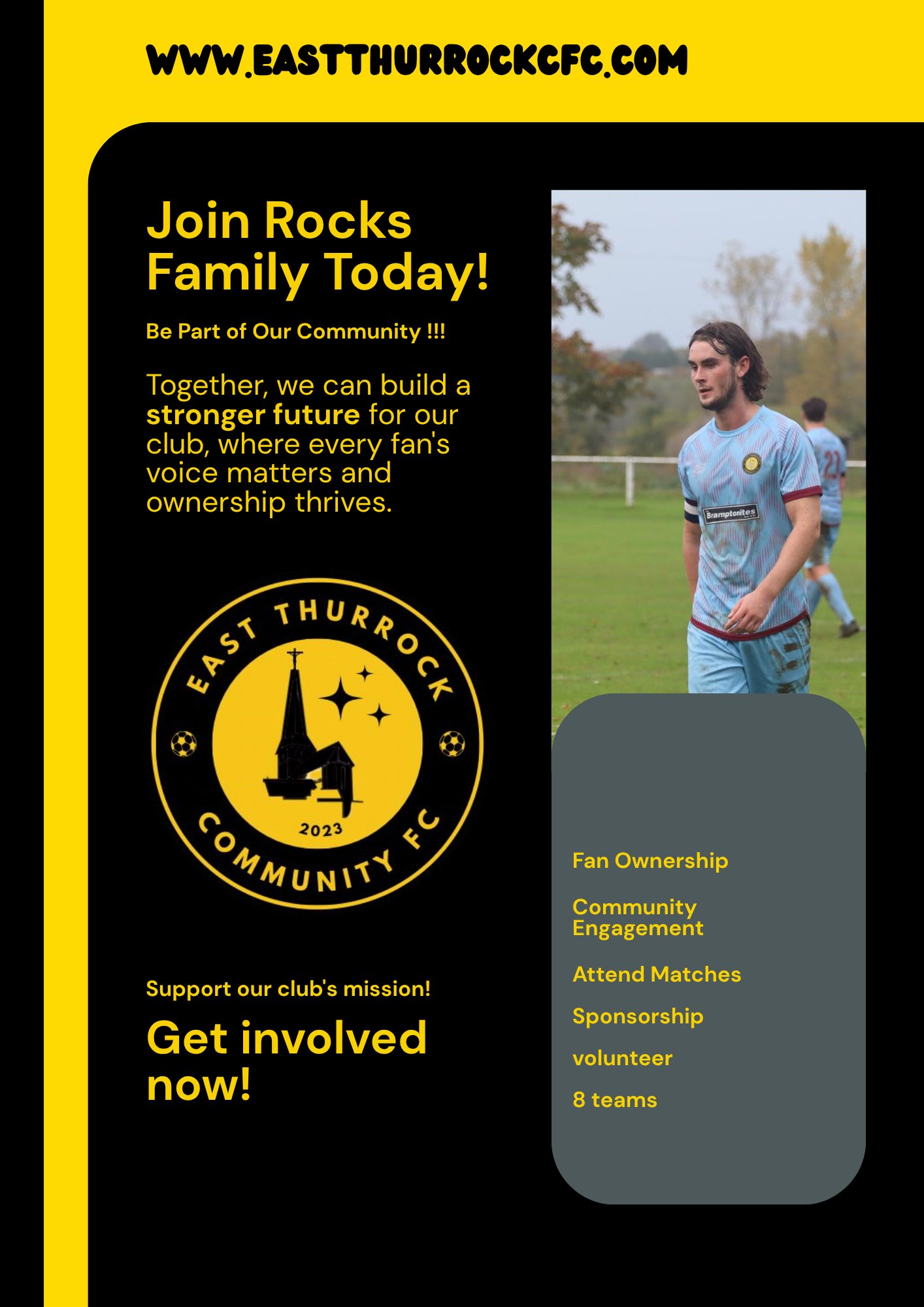 WWW.EASTTHURROCKCFC.COM

Join Rocks Family Today!

Be Part of Our Community !!!

Together, we can build a stronger future for our club, where every fan's voice matters and ownership thrives.

EAST THURROCK
2023
COMMUNITY FC

Support our club's mission!

Get involved now!

Bramptonites

Fan Ownership

Community Engagement

Attend Matches

Sponsorship

volunteer

8 teams